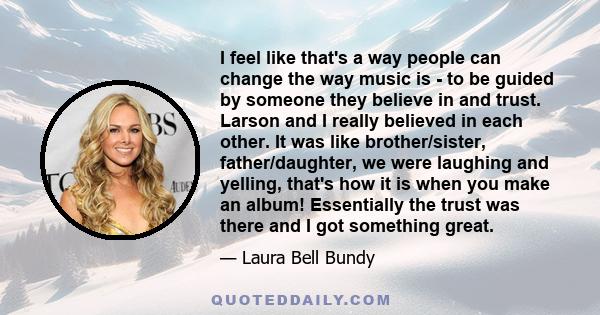 I feel like that's a way people can change the way music is - to be guided by someone they believe in and trust. Larson and I really believed in each other. It was like brother/sister, father/daughter, we were laughing and yelling, that's how it is when you make an album! Essentially the trust was there and I got something great.

— Laura Bell Bundy

QUOTEDDAILY.COM